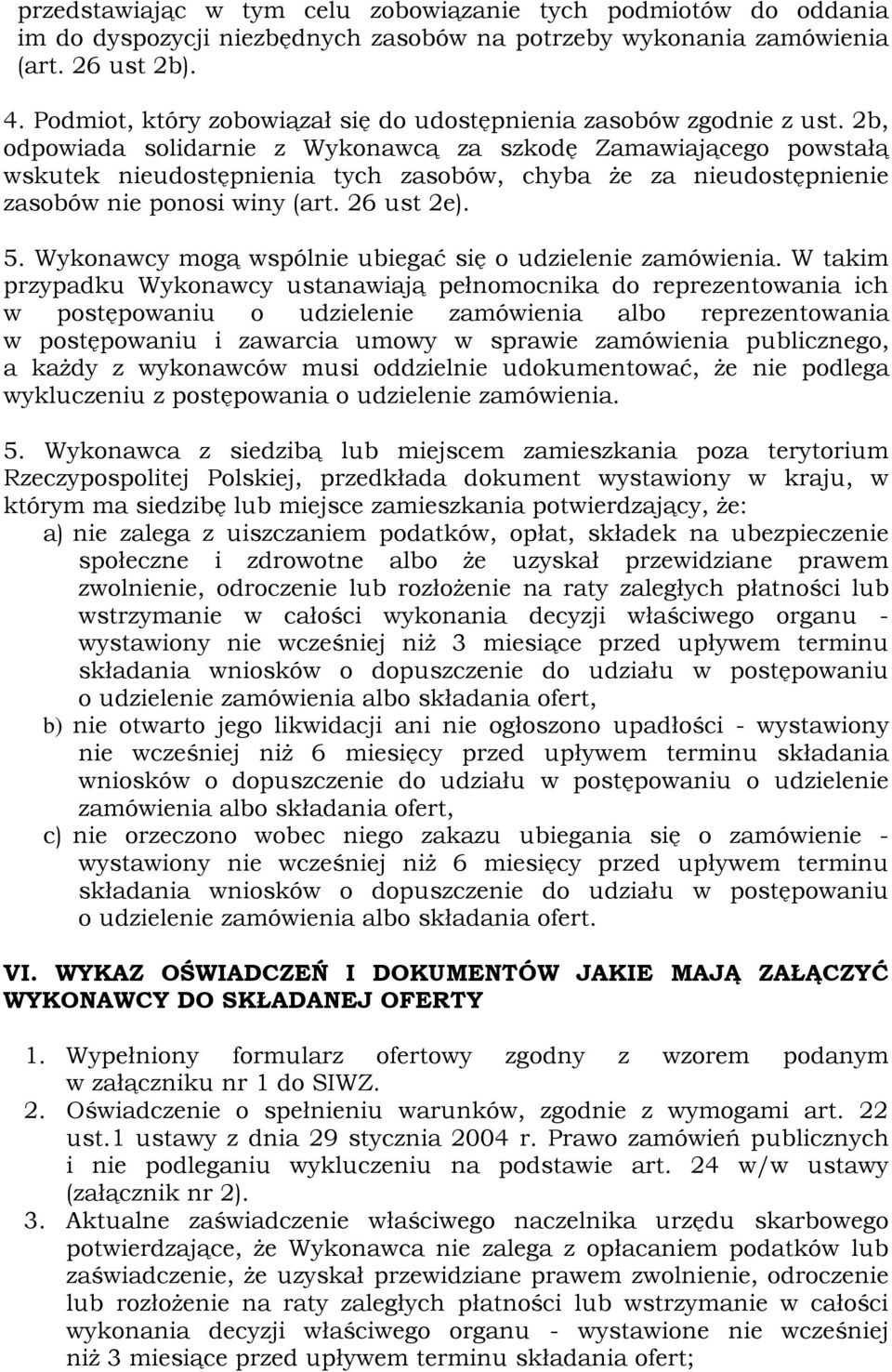 przedstawiając w tym celu zobowiązanie tych podmiotów do oddania im do dyspozycji niezbędnych zasobów na potrzeby wykonania zamówienia (art. 26 ust 2b).

4. Podmiot, który zobowiązał się do udostępnienia zasobów zgodnie z ust. 2b, odpowiada solidarnie z Wykonawcą za szkodę Zamawiającego powstałą wskutek nieudostępnienia tych zasobów, chyba że za nieudostępnienie zasobów nie ponosi winy (art. 26 ust 2e).

5. Wykonawcy mogą wspólnie ubiegać się o udzielenie zamówienia. W takim przypadku Wykonawcy ustanawiają pełnomocnika do reprezentowania ich w postępowaniu o udzielenie zamówienia albo reprezentowania w postępowaniu i zawarcia umowy w sprawie zamówienia publicznego, a każdy z wykonawców musi oddzielnie udokumentować, że nie podlega wykluczeniu z postępowania o udzielenie zamówienia.

5. Wykonawca z siedzibą lub miejscem zamieszkania poza terytorium Rzeczypospolitej Polskiej, przedkłada dokument wystawiony w kraju, w którym ma siedzibę lub miejsce zamieszkania potwierdzający, że:
a) nie zalega z uiszczaniem podatków, opłat, składek na ubezpieczenie społeczne i zdrowotne albo że uzyskał przewidziane prawem zwolnienie, odroczenie lub rozłożenie na raty zaległych płatności lub wstrzymanie w całości wykonania decyzji właściwego organu - wystawiony nie wcześniej niż 3 miesiące przed upływem terminu składania wniosków o dopuszczenie do udziału w postępowaniu o udzielenie zamówienia albo składania ofert,
b) nie otwarto jego likwidacji ani nie ogłoszono upadłości - wystawiony nie wcześniej niż 6 miesięcy przed upływem terminu składania wniosków o dopuszczenie do udziału w postępowaniu o udzielenie zamówienia albo składania ofert,
c) nie orzeczono wobec niego zakazu ubiegania się o zamówienie - wystawiony nie wcześniej niż 6 miesięcy przed upływem terminu składania wniosków o dopuszczenie do udziału w postępowaniu o udzielenie zamówienia albo składania ofert.

VI. WYKAZ OŚWIADCZEŃ I DOKUMENTÓW JAKIE MAJĄ ZAŁĄCZYĆ WYKONAWCY DO SKŁADANEJ OFERTY

1. Wypełniony formularz ofertowy zgodny z wzorem podanym w załączniku nr 1 do SIWZ.
2. Oświadczenie o spełnieniu warunków, zgodnie z wymogami art. 22 ust.1 ustawy z dnia 29 stycznia 2004 r. Prawo zamówień publicznych i nie podleganiu wykluczeniu na podstawie art. 24 w/w ustawy (załącznik nr 2).
3. Aktualne zaświadczenie właściwego naczelnika urzędu skarbowego potwierdzające, że Wykonawca nie zalega z opłacaniem podatków lub zaświadczenie, że uzyskał przewidziane prawem zwolnienie, odroczenie lub rozłożenie na raty zaległych płatności lub wstrzymanie w całości wykonania decyzji właściwego organu - wystawione nie wcześniej niż 3 miesiące przed upływem terminu składania ofert;